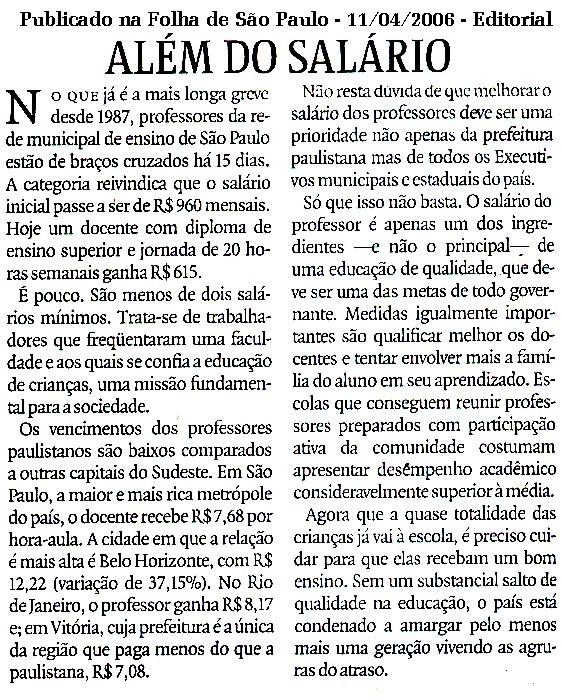 Publicado na Folha de São Paulo - 11/04/2006 - Editorial

ALÉM DO SALÁRIO

NO QUE já é a mais longa greve desde 1987, professores da rede municipal de ensino de São Paulo estão de braços cruzados há 15 dias. A categoria reivindica que o salário inicial passe a ser de R$ 960 mensais. Hoje um docente com diploma de ensino superior e jornada de 20 horas semanais ganha R$ 615.

É pouco. São menos de dois salários mínimos. Trata-se de trabalhadores que freqüentaram uma faculdade e aos quais se confia a educação de crianças, uma missão fundamental para a sociedade.

Os vencimentos dos professores paulistanos são baixos comparados a outras capitais do Sudeste. Em São Paulo, a maior e mais rica metrópole do país, o docente recebe R$ 7,68 por hora-aula. A cidade em que a relação é mais alta é Belo Horizonte, com R$ 12,22 (variação de 37,15%). No Rio de Janeiro, o professor ganha R$ 8,17 e; em Vitória, cuja prefeitura é a única da região que paga menos do que a paulistana, R$ 7,08.

Não resta dúvida de que melhorar o salário dos professores deve ser uma prioridade não apenas da prefeitura paulistana mas de todos os Executivos municipais e estaduais do país.

Só que isso não basta. O salário do professor é apenas um dos ingredientes —e não o principal— de uma educação de qualidade, que deve ser uma das metas de todo governante. Medidas igualmente importantes são qualificar melhor os docentes e tentar envolver mais a família do aluno em seu aprendizado. Escolas que conseguem reunir professores preparados com participação ativa da comunidade costumam apresentar desempenho acadêmico consideravelmente superior à média.

Agora que a quase totalidade das crianças já vai à escola, é preciso cuidar para que elas recebam um bom ensino. Sem um substancial salto de qualidade na educação, o país está condenado a amargar pelo menos mais uma geração vivendo as agruras do atraso.